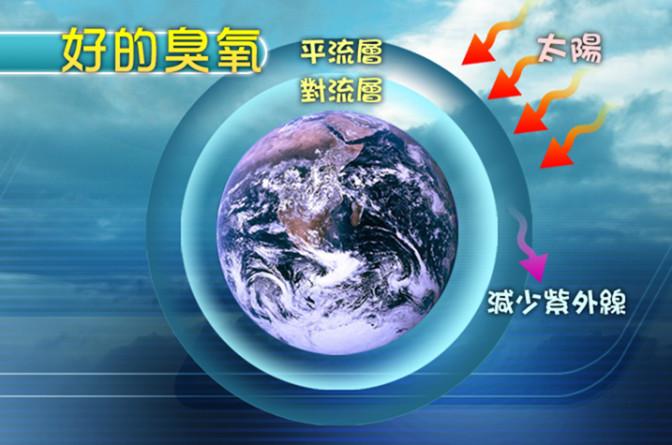 好的臭氧

平流層

對流層

太陽

減少紫外線